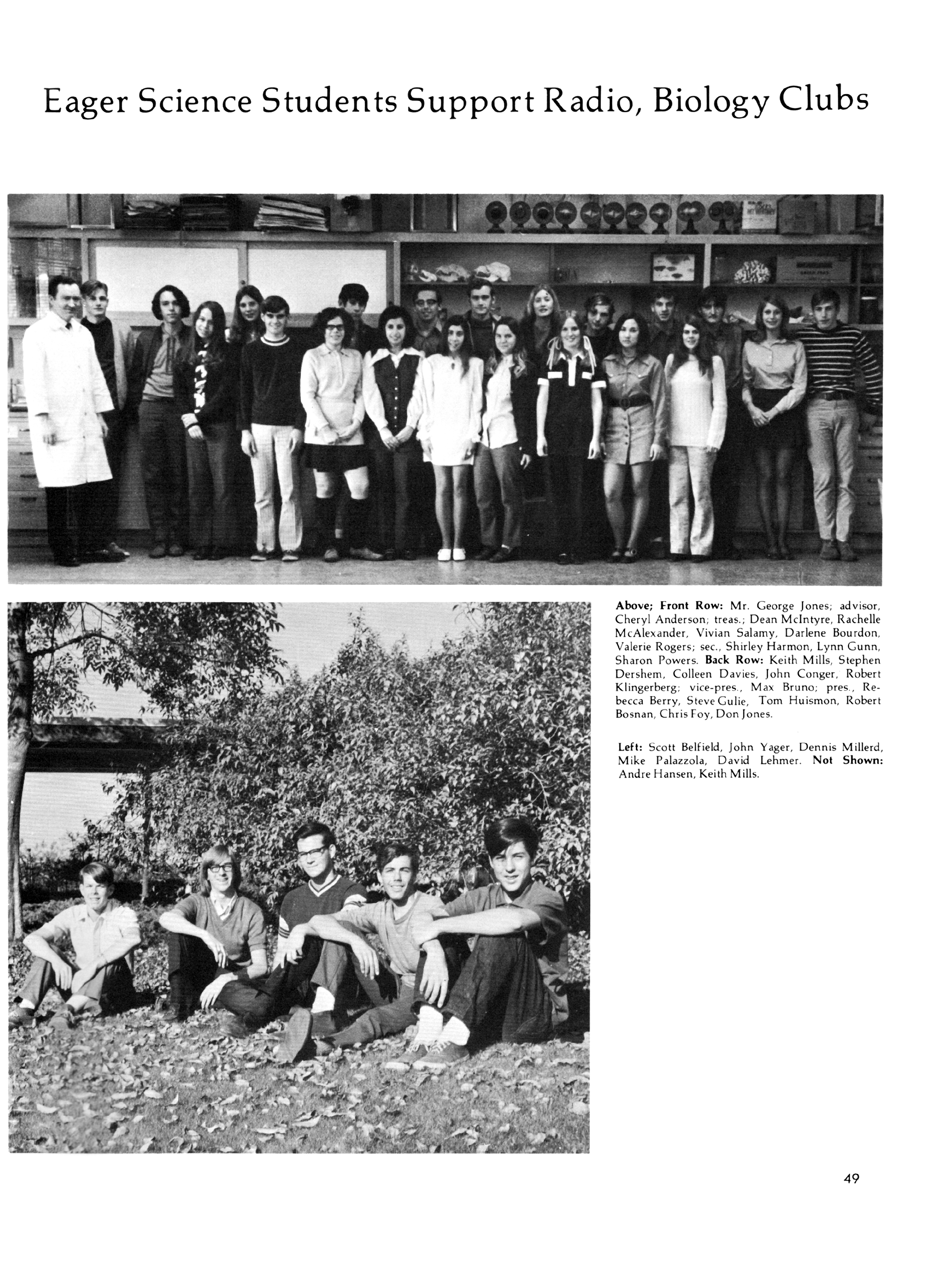 Eager Science Students Support Radio, Biology Clubs

Above; Front Row: Mr. George Jones; advisor, Cheryl Anderson; treas.; Dean McIntyre, Rachelle McAlexander, Vivian Salamy, Darlene Bourdon, Valerie Rogers; sec., Shirley Harmon, Lynn Gunn, Sharon Powers. Back Row: Keith Mills, Stephen Dershem, Colleen Davies, John Conger, Robert Klingerberg; vice-pres., Max Bruno; pres., Rebecca Berry, Steve Gulie, Tom Huismon, Robert Bosnan, Chris Foy, Don Jones.

Left: Scott Belfield, John Yager, Dennis Millerd, Mike Palazzola, David Lehmer. Not Shown: Andre Hansen, Keith Mills.

49